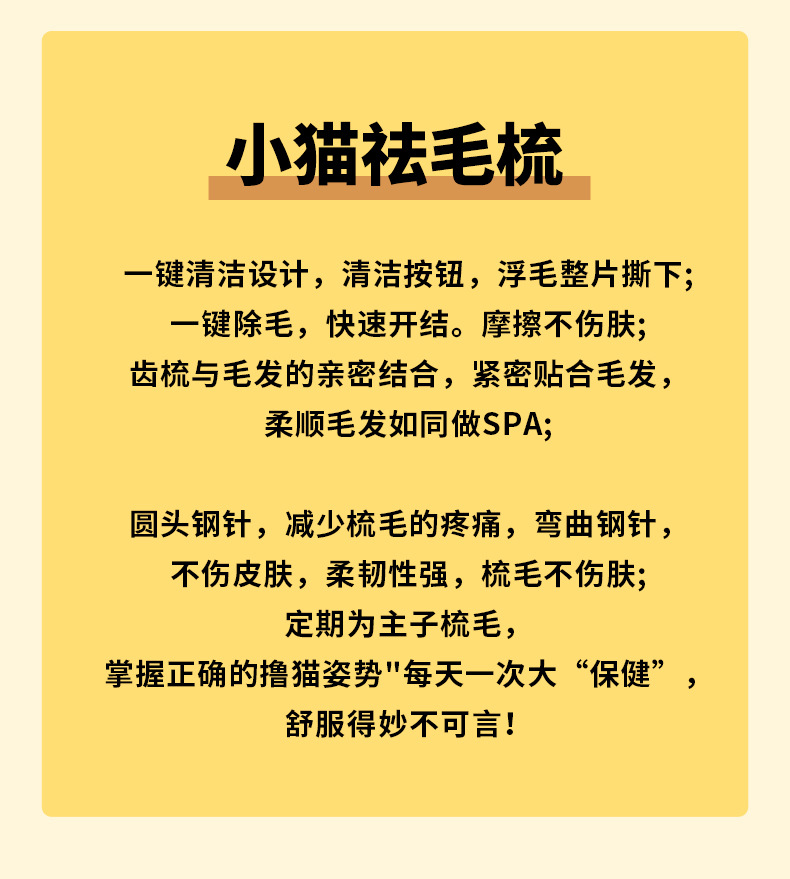 小猫祛毛梳

一键清洁设计，清洁按钮，浮毛整片撕下;
一键除毛，快速开结。摩擦不伤肤;
齿梳与毛发的亲密结合，紧密贴合毛发，
柔顺毛发如同做SPA;

圆头钢针，减少梳毛的疼痛，弯曲钢针，
不伤皮肤，柔韧性强，梳毛不伤肤;
定期为主子梳毛，
掌握正确的撸猫姿势"每天一次大“保健”，
舒服得妙不可言！